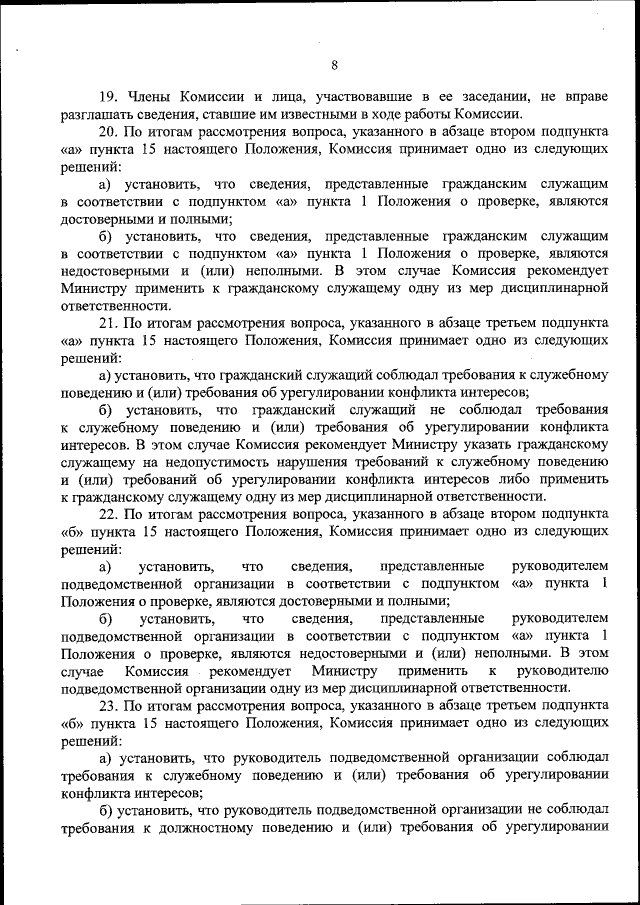 8

19. Члены Комиссии и лица, участвовавшие в ее заседании, не вправе разглашать сведения, ставшие им известными в ходе работы Комиссии.

20. По итогам рассмотрения вопроса, указанного в абзаце втором подпункта «а» пункта 15 настоящего Положения, Комиссия принимает одно из следующих решений:

а) установить, что сведения, представленные гражданским служащим в соответствии с подпунктом «а» пункта 1 Положения о проверке, являются достоверными и полными;

б) установить, что сведения, представленные гражданским служащим в соответствии с подпунктом «а» пункта 1 Положения о проверке, являются недостоверными и (или) неполными. В этом случае Комиссия рекомендует Министру применить к гражданскому служащему одну из мер дисциплинарной ответственности.

21. По итогам рассмотрения вопроса, указанного в абзаце третьем подпункта «а» пункта 15 настоящего Положения, Комиссия принимает одно из следующих решений:

а) установить, что гражданский служащий соблюдал требования к служебному поведению и (или) требования об урегулировании конфликта интересов;

б) установить, что гражданский служащий не соблюдал требования к служебному поведению и (или) требования об урегулировании конфликта интересов. В этом случае Комиссия рекомендует Министру указать гражданскому служащему на недопустимость нарушения требований к служебному поведению и (или) требований об урегулировании конфликта интересов либо применить к гражданскому служащему одну из мер дисциплинарной ответственности.

22. По итогам рассмотрения вопроса, указанного в абзаце втором подпункта «б» пункта 15 настоящего Положения, Комиссия принимает одно из следующих решений:

а) установить, что сведения, представленные руководителем подведомственной организации в соответствии с подпунктом «а» пункта 1 Положения о проверке, являются достоверными и полными;

б) установить, что сведения, представленные руководителем подведомственной организации в соответствии с подпунктом «а» пункта 1 Положения о проверке, являются недостоверными и (или) неполными. В этом случае Комиссия рекомендует Министру применить к руководителю подведомственной организации одну из мер дисциплинарной ответственности.

23. По итогам рассмотрения вопроса, указанного в абзаце третьем подпункта «б» пункта 15 настоящего Положения, Комиссия принимает одно из следующих решений:

а) установить, что руководитель подведомственной организации соблюдал требования к служебному поведению и (или) требования об урегулировании конфликта интересов;

б) установить, что руководитель подведомственной организации не соблюдал требования к должностному поведению и (или) требования об урегулировании